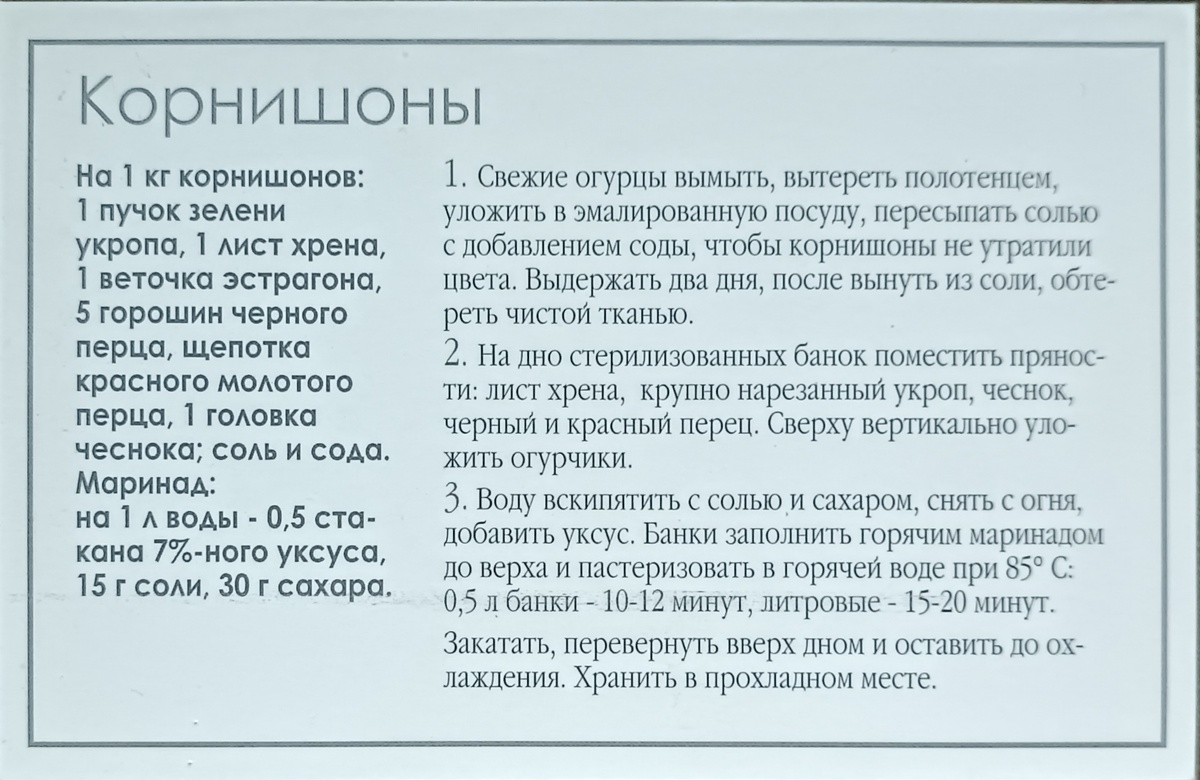 Корнишоны

На 1 кг корнишонов: 1 пучок зелени укропа, 1 лист хрена, 1 веточка эстрагона, 5 горошин черного перца, щепотка красного молотого перца, 1 головка чеснока; соль и сода.
Маринад: на 1 л воды - 0,5 стакана 7%-ного уксуса, 15 г соли, 30 г сахара.

1. Свежие огурцы вымыть, вытереть полотенцем, уложить в эмалированную посуду, пересыпать солью с добавлением соды, чтобы корнишоны не утратили цвета. Выдержать два дня, после вынуть из соли, обтереть чистой тканью.

2. На дно стерилизованных банок поместить пряности: лист хрена, крупно нарезанный укроп, чеснок, черный и красный перец. Сверху вертикально уложить огурчики.

3. Воду вскипятить с солью и сахаром, снять с огня, добавить уксус. Банки заполнить горячим маринадом до верха и пастеризовать в горячей воде при 85° С: 0,5 л банки - 10-12 минут, литровые - 15-20 минут.

Закатать, перевернуть вверх дном и оставить до охлаждения. Хранить в прохладном месте.